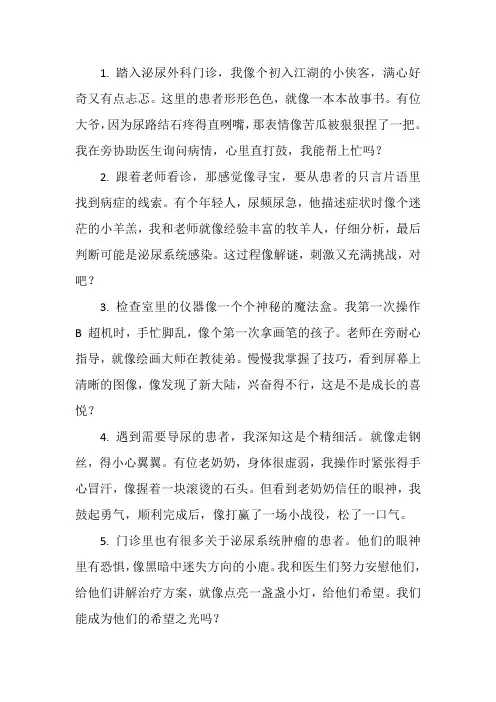 1. 踏入泌尿外科门诊，我像个初入江湖的小侠客，满心好奇又有点忐忑。这里的患者形形色色，就像一本本故事书。有位大爷，因为尿路结石疼得直咧嘴，那表情像苦瓜被狠狠捏了一把。我在旁协助医生询问病情，心里直打鼓，我能帮上忙吗？

2. 跟着老师看诊，那感觉像寻宝，要从患者的只言片语里找到病症的线索。有个年轻人，尿频尿急，他描述症状时像个迷茫的小羊羔，我和老师就像经验丰富的牧羊人，仔细分析，最后判断可能是泌尿系统感染。这过程像解谜，刺激又充满挑战，对吧？

3. 检查室里的仪器像一个个神秘的魔法盒。我第一次操作 B 超机时，手忙脚乱，像个第一次拿画笔的孩子。老师在旁耐心指导，就像绘画大师在教徒弟。慢慢我掌握了技巧，看到屏幕上清晰的图像，像发现了新大陆，兴奋得不行，这是不是成长的喜悦？

4. 遇到需要导尿的患者，我深知这是个精细活。就像走钢丝，得小心翼翼。有位老奶奶，身体很虚弱，我操作时紧张得手心冒汗，像握着一块滚烫的石头。但看到老奶奶信任的眼神，我鼓起勇气，顺利完成后，像打赢了一场小战役，松了一口气。

5. 门诊里也有很多关于泌尿系统肿瘤的患者。他们的眼神里有恐惧，像黑暗中迷失方向的小鹿。我和医生们努力安慰他们，给他们讲解治疗方案，就像点亮一盏盏小灯，给他们希望。我们能成为他们的希望之光吗？